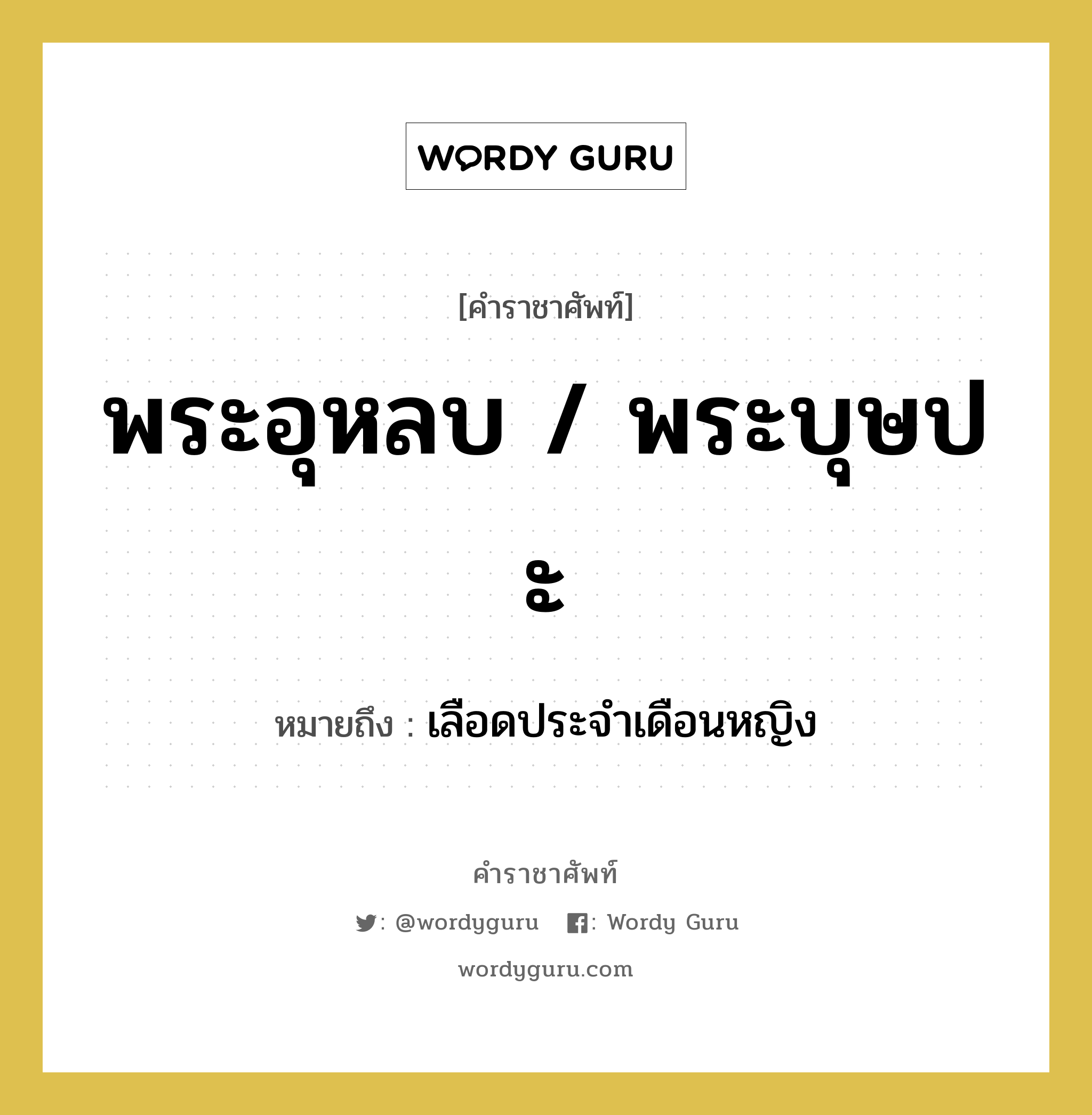 WORDY GURU

[คำราชาศัพท์]

พระอุหลบ / พระบุษปะ

หมายถึง : เลือดประจำเดือนหญิง

คำราชาศัพท์

: @wordyguru : Wordy Guru

wordyguru.com